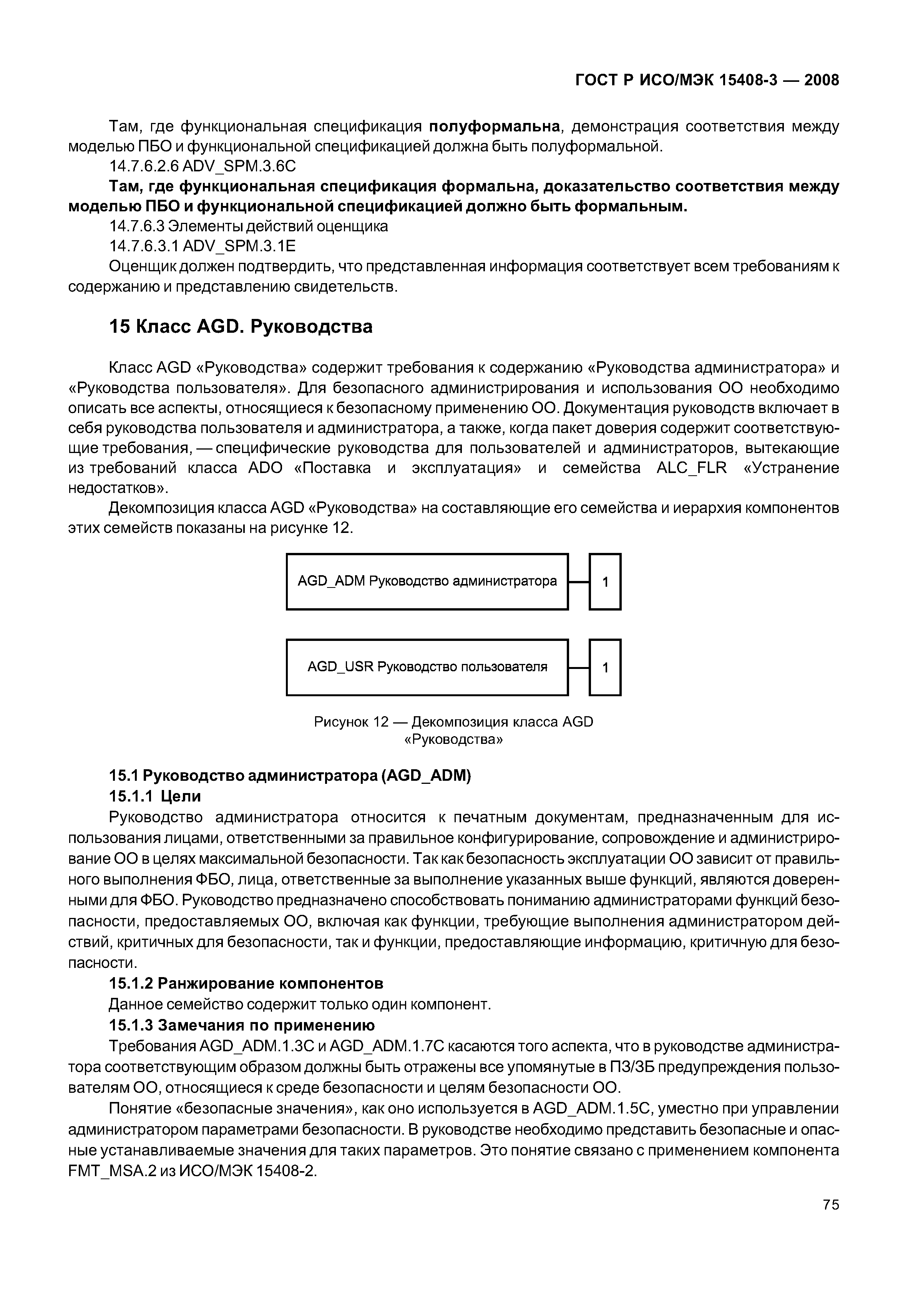 ГОСТ Р ИСО/МЭК 15408-3 — 2008

Там, где функциональная спецификация полуформальна, демонстрация соответствия между моделью ПБО и функциональной спецификацией должна быть полуформальной.

14.7.6.2.6 ADV_SPM.3.6C

Там, где функциональная спецификация формальна, доказательство соответствия между моделью ПБО и функциональной спецификацией должно быть формальным.

14.7.6.3 Элементы действий оценщика

14.7.6.3.1 ADV_SPM.3.1E

Оценщик должен подтвердить, что представленная информация соответствует всем требованиям к содержанию и представлению свидетельств.

15 Класс AGD. Руководства

Класс AGD «Руководства» содержит требования к содержанию «Руководства администратора» и «Руководства пользователя». Для безопасного администрирования и использования ОО необходимо описать все аспекты, относящиеся к безопасному применению ОО. Документация руководств включает в себя руководства пользователя и администратора, а также, когда пакет доверия содержит соответствующие требования, — специфические руководства для пользователей и администраторов, вытекающие из требований класса ADO «Поставка и эксплуатация» и семейства ALC_FLR «Устранение недостатков».

Декомпозиция класса AGD «Руководства» на составляющие его семейства и иерархия компонентов этих семейств показаны на рисунке 12.

AGD_ADM Руководство администратора

1

AGD_USR Руководство пользователя

1

Рисунок 12 — Декомпозиция класса AGD «Руководства»

15.1 Руководство администратора (AGD_ADM)

15.1.1 Цели

Руководство администратора относится к печатным документам, предназначенным для использования лицами, ответственными за правильное конфигурирование, сопровождение и администрирование ОО в целях максимальной безопасности. Так как безопасность эксплуатации ОО зависит от правильного выполнения ФБО, лица, ответственные за выполнение указанных выше функций, являются доверенными для ФБО. Руководство предназначено способствовать пониманию администраторами функций безопасности, предоставляемых ОО, включая как функции, требующие выполнения администратором действий, критичных для безопасности, так и функции, предоставляющие информацию, критичную для безопасности.

15.1.2 Ранжирование компонентов

Данное семейство содержит только один компонент.

15.1.3 Замечания по применению

Требования AGD_ADM.1.3C и AGD_ADM.1.7C касаются того аспекта, что в руководстве администратора соответствующим образом должны быть отражены все упомянутые в ПЗ/ЗБ предупреждения пользователям ОО, относящиеся к среде безопасности и целям безопасности ОО.

Понятие «безопасные значения», как оно используется в AGD_ADM.1.5C, уместно при управлении администратором параметрами безопасности. В руководстве необходимо представить безопасные и опасные устанавливаемые значения для таких параметров. Это понятие связано с применением компонента FMT_MSA.2 из ИСО/МЭК 15408-2.

75